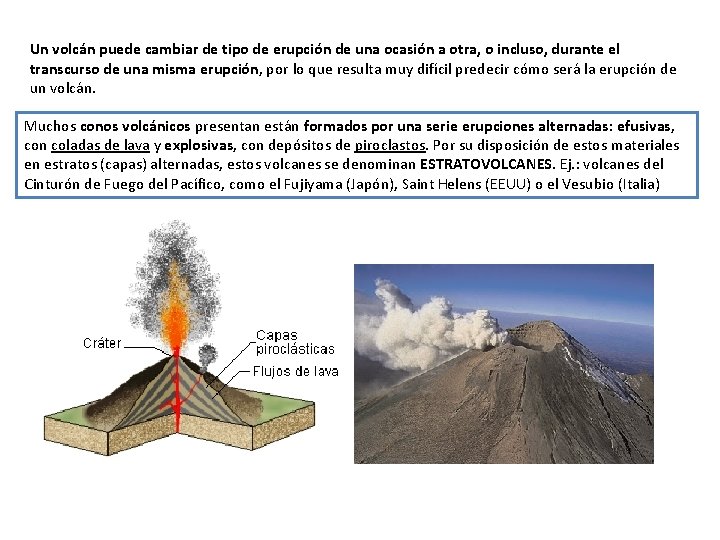 Un volcán puede cambiar de tipo de erupción de una ocasión a otra, o incluso, durante el transcurso de una misma erupción, por lo que resulta muy difícil predecir cómo será la erupción de un volcán.

Muchos conos volcánicos presentan están formados por una serie erupciones alternadas: efusivas, con coladas de lava y explosivas, con depósitos de piroclastos. Por su disposición de estos materiales en estratos (capas) alternadas, estos volcanes se denominan ESTRATOVOLCANES. Ej.: volcanes del Cinturón de Fuego del Pacífico, como el Fujiyama (Japón), Saint Helens (EEUU) o el Vesubio (Italia)

Cráter
Capas piroclásticas
Flujos de lava